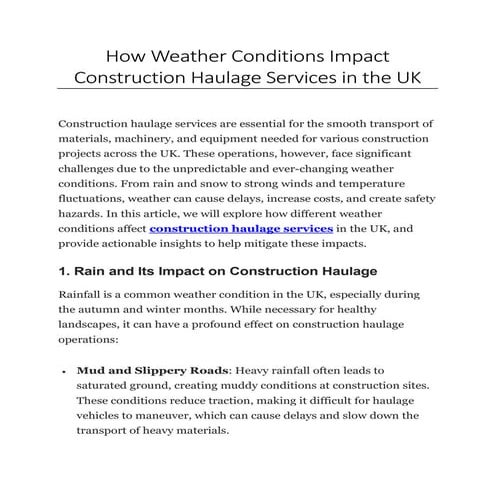 How Weather Conditions Impact Construction Haulage Services in the UK

Construction haulage services are essential for the smooth transport of materials, machinery, and equipment needed for various construction projects across the UK. These operations, however, face significant challenges due to the unpredictable and ever-changing weather conditions. From rain and snow to strong winds and temperature fluctuations, weather can cause delays, increase costs, and create safety hazards. In this article, we will explore how different weather conditions affect construction haulage services in the UK, and provide actionable insights to help mitigate these impacts.

1. Rain and Its Impact on Construction Haulage

Rainfall is a common weather condition in the UK, especially during the autumn and winter months. While necessary for healthy landscapes, it can have a profound effect on construction haulage operations:

• Mud and Slippery Roads: Heavy rainfall often leads to saturated ground, creating muddy conditions at construction sites. These conditions reduce traction, making it difficult for haulage vehicles to maneuver, which can cause delays and slow down the transport of heavy materials.